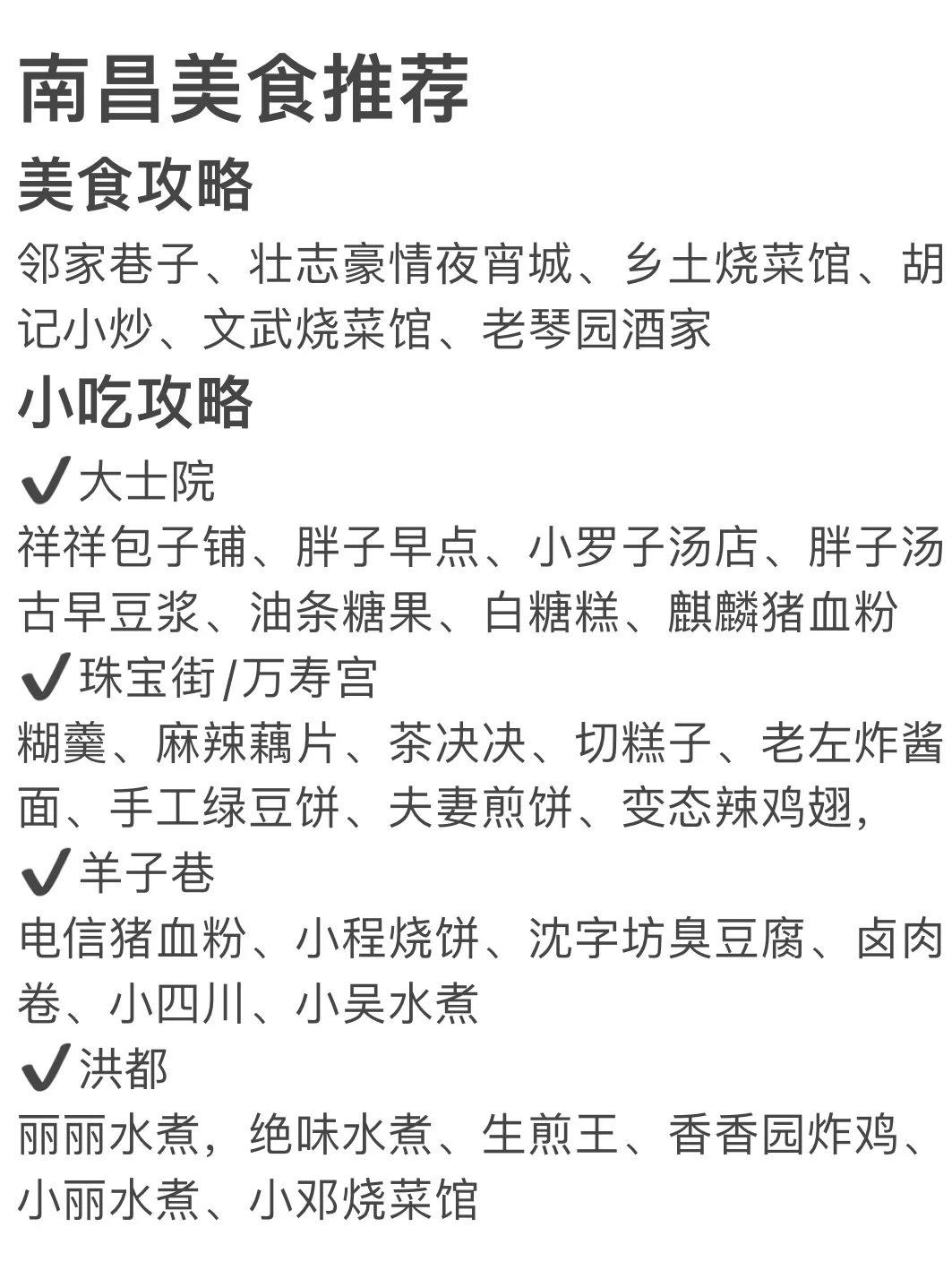 南昌美食推荐
美食攻略
邻家巷子、壮志豪情夜宵城、乡土烧菜馆、胡记小炒、文武烧菜馆、老琴园酒家
小吃攻略
✔大士院
祥祥包子铺、胖子早点、小罗子汤店、胖子汤古早豆浆、油条糖果、白糖糕、麒麟猪血粉
✔珠宝街/万寿宫
糊羹、麻辣藕片、茶决决、切糕子、老左炸酱面、手工绿豆饼、夫妻煎饼、变态辣鸡翅,
✔羊子巷
电信猪血粉、小程烧饼、沈字坊臭豆腐、卤肉卷、小四川、小吴水煮
✔洪都
丽丽水煮,绝味水煮、生煎王、香香园炸鸡、小丽水煮、小邓烧菜馆